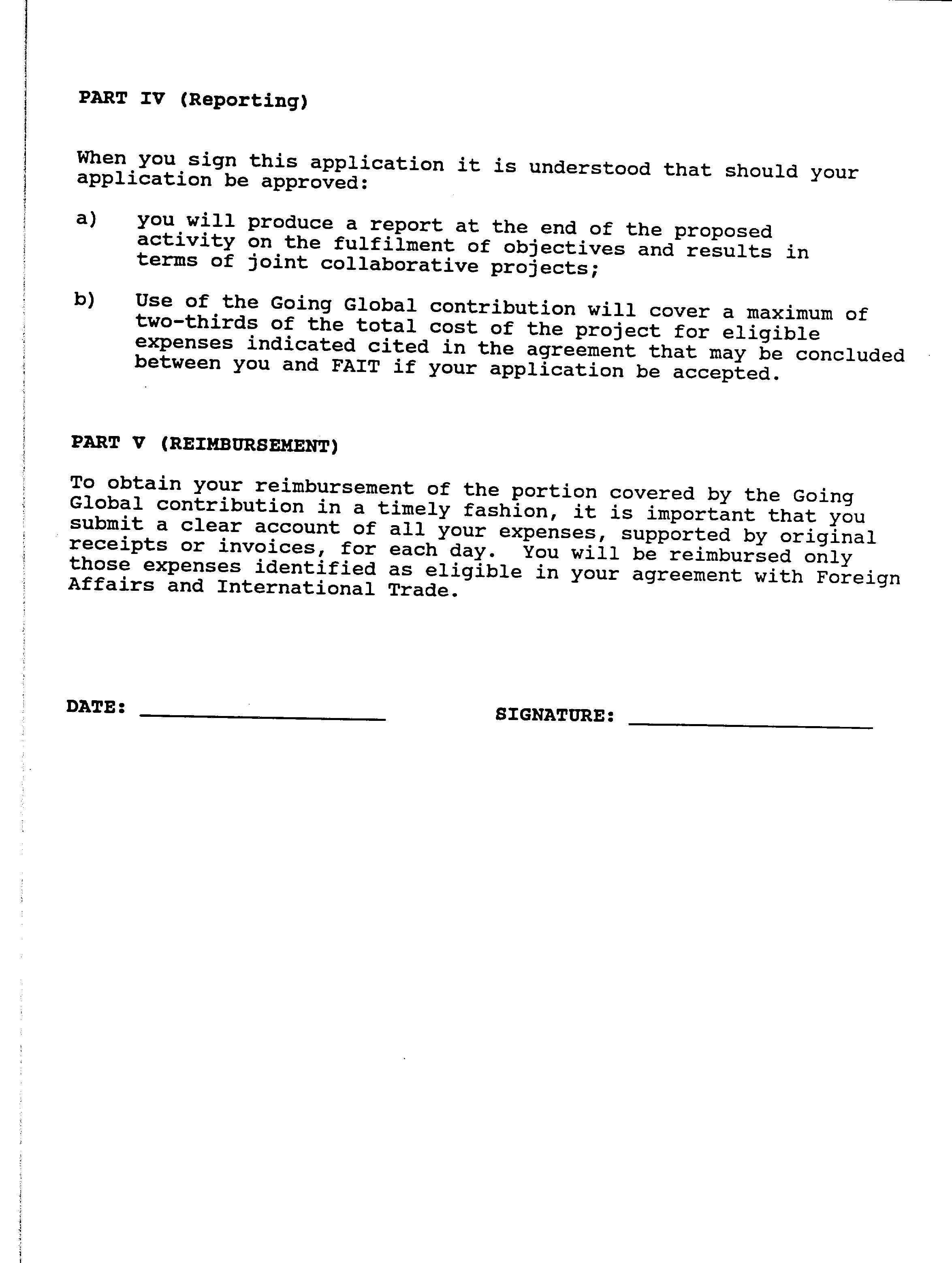 PART IV (Reporting)

When you sign this application it is understood that should your application be approved:

a) you will produce a report at the end of the proposed activity on the fulfilment of objectives and results in terms of joint collaborative projects;

b) Use of the Going Global contribution will cover a maximum of two-thirds of the total cost of the project for eligible expenses indicated cited in the agreement that may be concluded between you and FAIT if your application be accepted.

PART V (REIMBURSEMENT)

To obtain your reimbursement of the portion covered by the Going Global contribution in a timely fashion, it is important that you submit a clear account of all your expenses, supported by original receipts or invoices, for each day. You will be reimbursed only those expenses identified as eligible in your agreement with Foreign Affairs and International Trade.

DATE: ____________________ SIGNATURE: ____________________